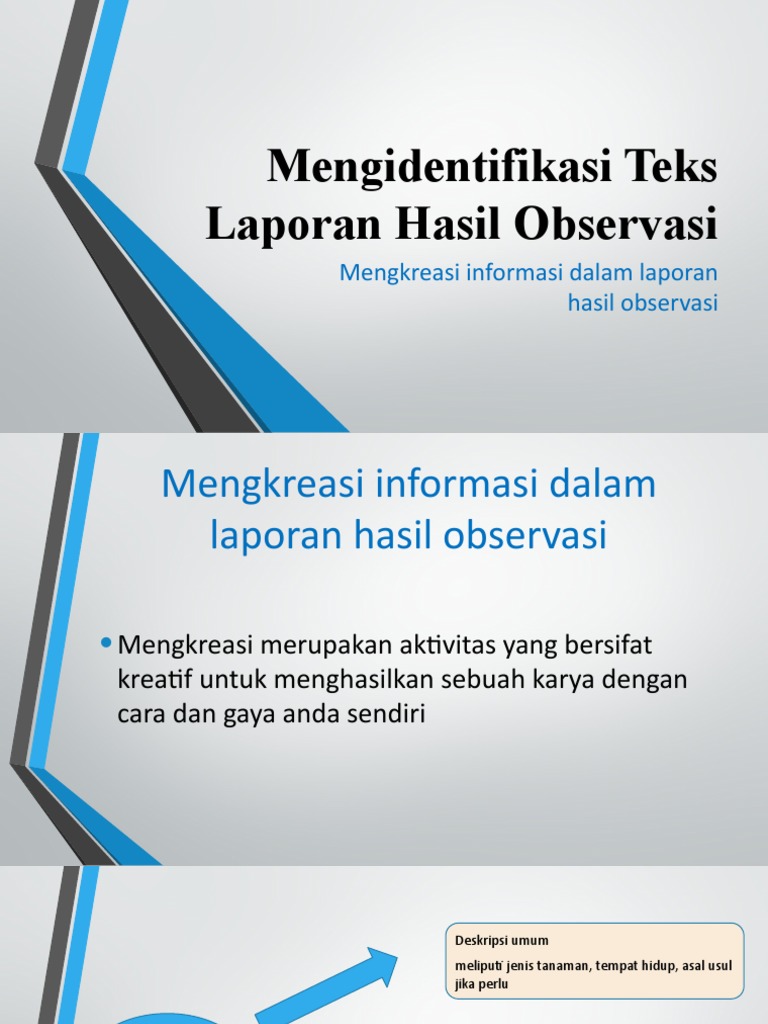 Mengidentifikasi Teks Laporan Hasil Observasi

Mengkreasi informasi dalam laporan hasil observasi

Mengkreasi informasi dalam laporan hasil observasi

• Mengkreasi merupakan aktivitas yang bersifat kreatif untuk menghasilkan sebuah karya dengan cara dan gaya anda sendiri

Deskripsi umum

meliputi jenis tanaman, tempat hidup, asal usul jika perlu